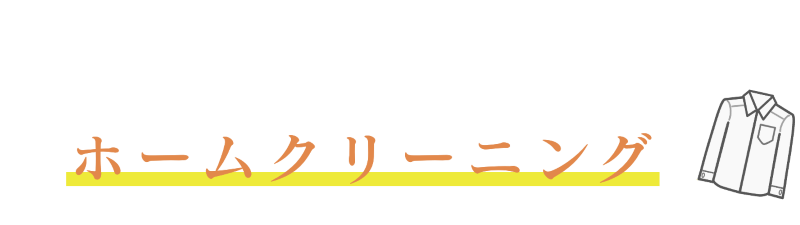 ホームクリーニング